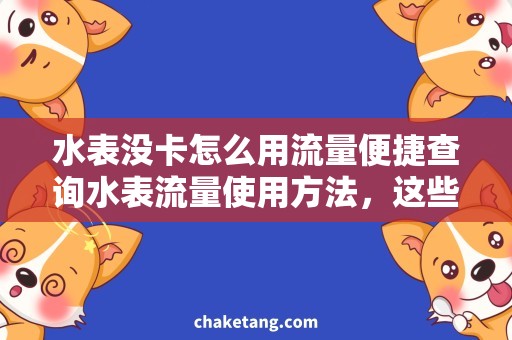 水表没卡怎么用流量便捷查询水表流量使用方法，这些

chaketang.com